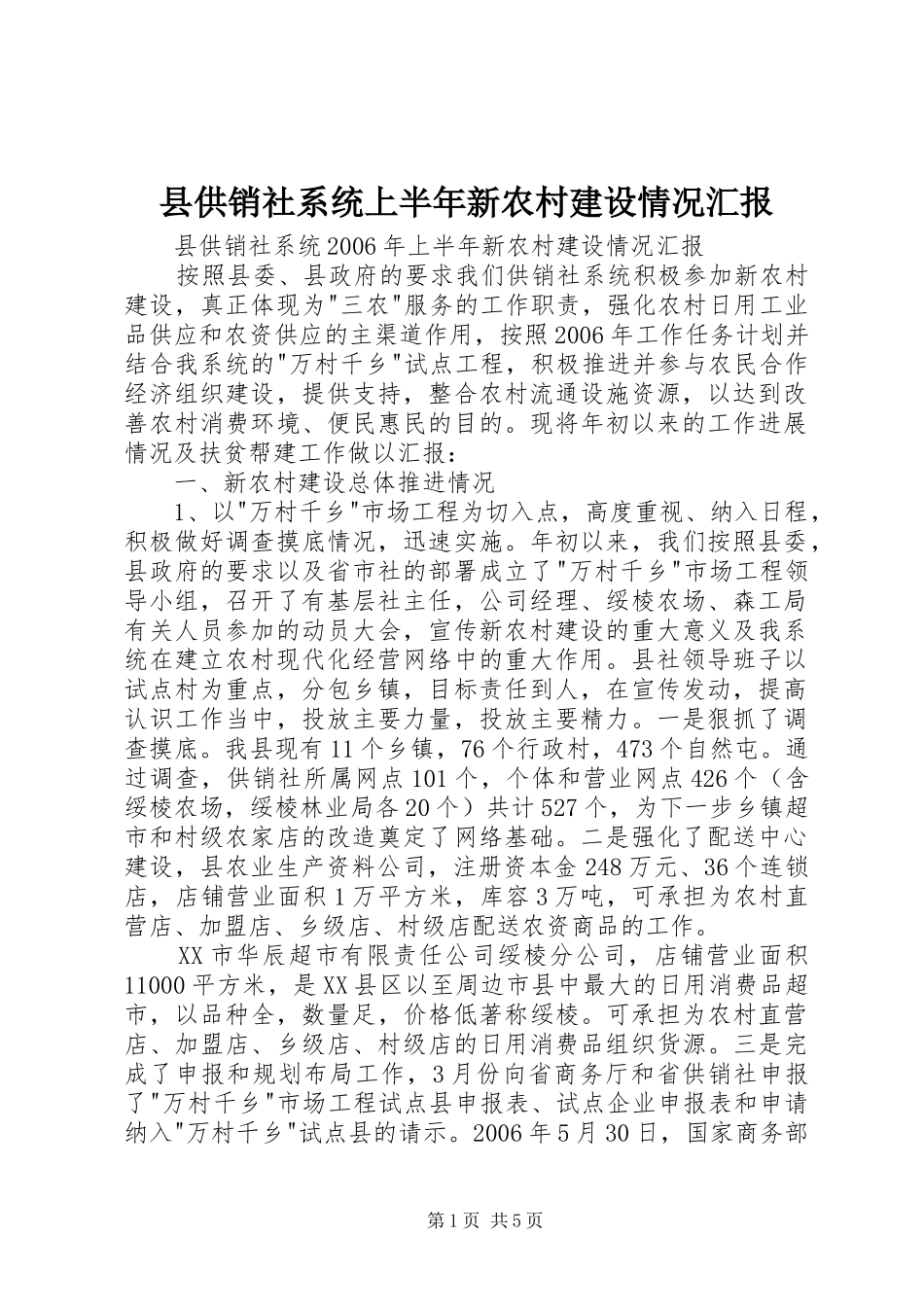 县供销社系统上半年新农村建设情况汇报

县供销社系统2006年上半年新农村建设情况汇报

按照县委、县政府的要求我们供销社系统积极参加新农村建设，真正体现为"三农"服务的工作职责，强化农村日用工业品供应和农资供应的主渠道作用，按照2006年工作任务计划并结合我系统的"万村千乡"试点工程，积极推进并参与农民合作经济组织建设，提供支持，整合农村流通设施资源，以达到改善农村消费环境、便民惠民的目的。现将年初以来的工作进展情况及扶贫帮建工作做以汇报：

一、新农村建设总体推进情况

1、以"万村千乡"市场工程为切入点，高度重视、纳入日程，积极做好调查摸底情况，迅速实施。年初以来，我们按照县委，县政府的要求以及省市社的部署成立了"万村千乡"市场工程领导小组，召开了有基层社主任，公司经理、绥棱农场、森工局有关人员参加的动员大会，宣传新农村建设的重大意义及我系统在建立农村现代化经营网络中的重大作用。县社领导班子以试点村为重点，分包乡镇，目标责任到人，在宣传发动，提高认识工作当中，投放主要力量，投放主要精力。一是狠抓了调查摸底。我县现有11个乡镇，76个行政村，473个自然屯。通过调查，供销社所属网点101个，个体和营业网点426个（含绥棱农场，绥棱林业局各20个）共计527个，为下一步乡镇超市和村级农家店的改造奠定了网络基础。二是强化了配送中心建设，县农业生产资料公司，注册资本金248万元、36个连锁店，店铺营业面积1万平方米，库容3万吨，可承担为农村直营店、加盟店、乡级店、村级店配送农资商品的工作。

XX市华辰超市有限责任公司绥棱分公司，店铺营业面积11000平方米，是XX县区以至周边市县中最大的日用消费品超市，以品种全，数量足，价格低著称绥棱。可承担为农村直营店、加盟店、乡级店、村级店的日用消费品组织货源。三是完成了申报和规划布局工作，3月份向省商务厅和省供销社申报了"万村千乡"市场工程试点县申报表、试点企业申报表和申请纳入"万村千乡"试点县的请示。2006年5月30日，国家商务部

第1页 共5页